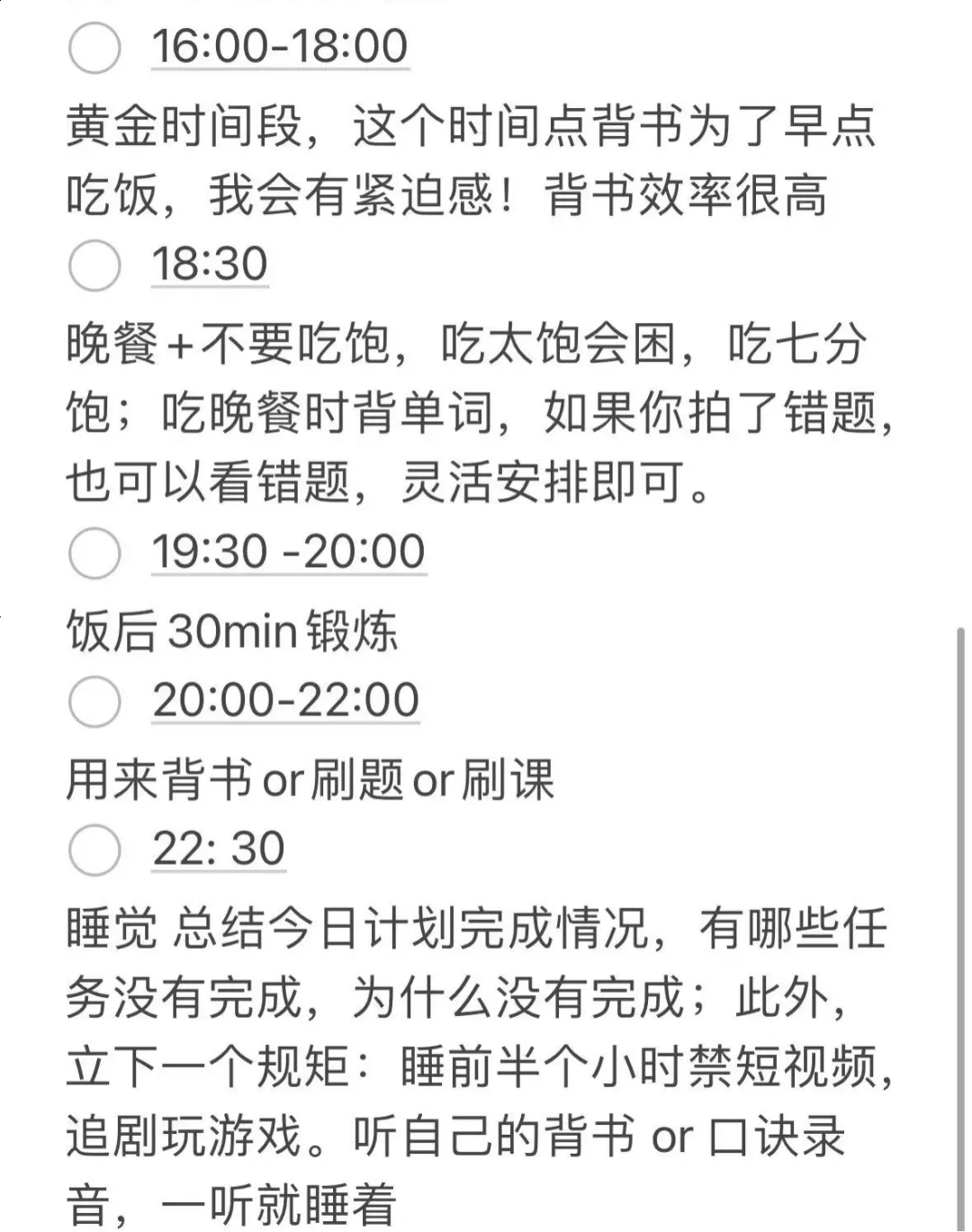 16:00-18:00

黄金时间段，这个时间点背书为了早点吃饭，我会有紧迫感！背书效率很高

18:30

晚餐+不要吃饱，吃太饱会困，吃七分饱；吃晚餐时背单词，如果你拍了错题，也可以看错题，灵活安排即可。

19:30 -20:00

饭后 30min 锻炼

20:00-22:00

用来背书 or 刷题 or 刷课

22: 30

睡觉 总结今日计划完成情况，有哪些任务没有完成，为什么没有完成；此外，立下一个规矩：睡前半个小时禁短视频，追剧玩游戏。听自己的背书 or 口诀录音，一听就睡着